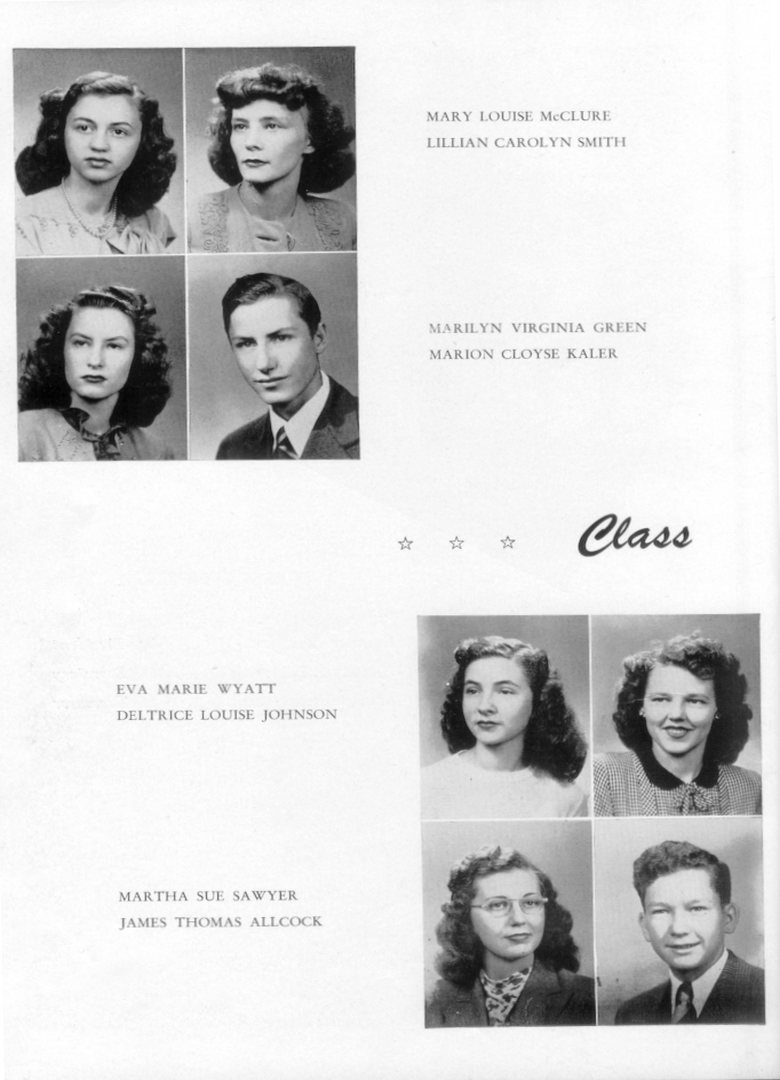 MARY LOUISE McCLURE
LILLIAN CAROLYN SMITH

MARILYN VIRGINIA GREEN
MARION CLOYSE KALER

☆ ☆ ☆ Class

EVA MARIE WYATT
DELTRICE LOUISE JOHNSON

MARTHA SUE SAWYER
JAMES THOMAS ALLCOCK